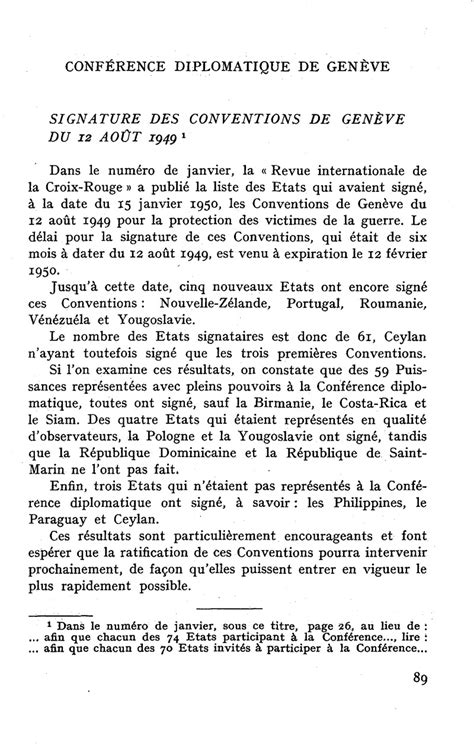 CONFÉRENCE DIPLOMATIQUE DE GENÈVE

SIGNATURE DES CONVENTIONS DE GENÈVE DU 12 AOÛT 1949 ¹

Dans le numéro de janvier, la « Revue internationale de la Croix-Rouge » a publié la liste des Etats qui avaient signé, à la date du 15 janvier 1950, les Conventions de Genève du 12 août 1949 pour la protection des victimes de la guerre. Le délai pour la signature de ces Conventions, qui était de six mois à dater du 12 août 1949, est venu à expiration le 12 février 1950.

Jusqu'à cette date, cinq nouveaux Etats ont encore signé ces Conventions : Nouvelle-Zélande, Portugal, Roumanie, Vénézuéla et Yougoslavie.

Le nombre des Etats signataires est donc de 61, Ceylan n'ayant toutefois signé que les trois premières Conventions.

Si l'on examine ces résultats, on constate que des 59 Puissances représentées avec pleins pouvoirs à la Conférence diplomatique, toutes ont signé, sauf la Birmanie, le Costa-Rica et le Siam. Des quatre Etats qui étaient représentés en qualité d'observateurs, la Pologne et la Yougoslavie ont signé, tandis que la République Dominicaine et la République de Saint-Marin ne l'ont pas fait.

Enfin, trois Etats qui n'étaient pas représentés à la Conférence diplomatique ont signé, à savoir : les Philippines, le Paraguay et Ceylan.

Ces résultats sont particulièrement encourageants et font espérer que la ratification de ces Conventions pourra intervenir prochainement, de façon qu'elles puissent entrer en vigueur le plus rapidement possible.

¹ Dans le numéro de janvier, sous ce titre, page 26, au lieu de : ... afin que chacun des 74 Etats participant à la Conférence..., lire : ... afin que chacun des 70 Etats invités à participer à la Conférence...

89